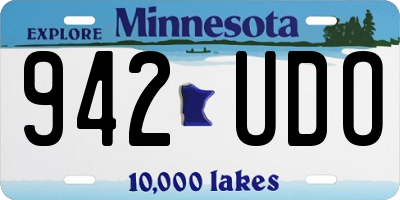 EXPLORE Minnesota

942 UDO

10,000 lakes